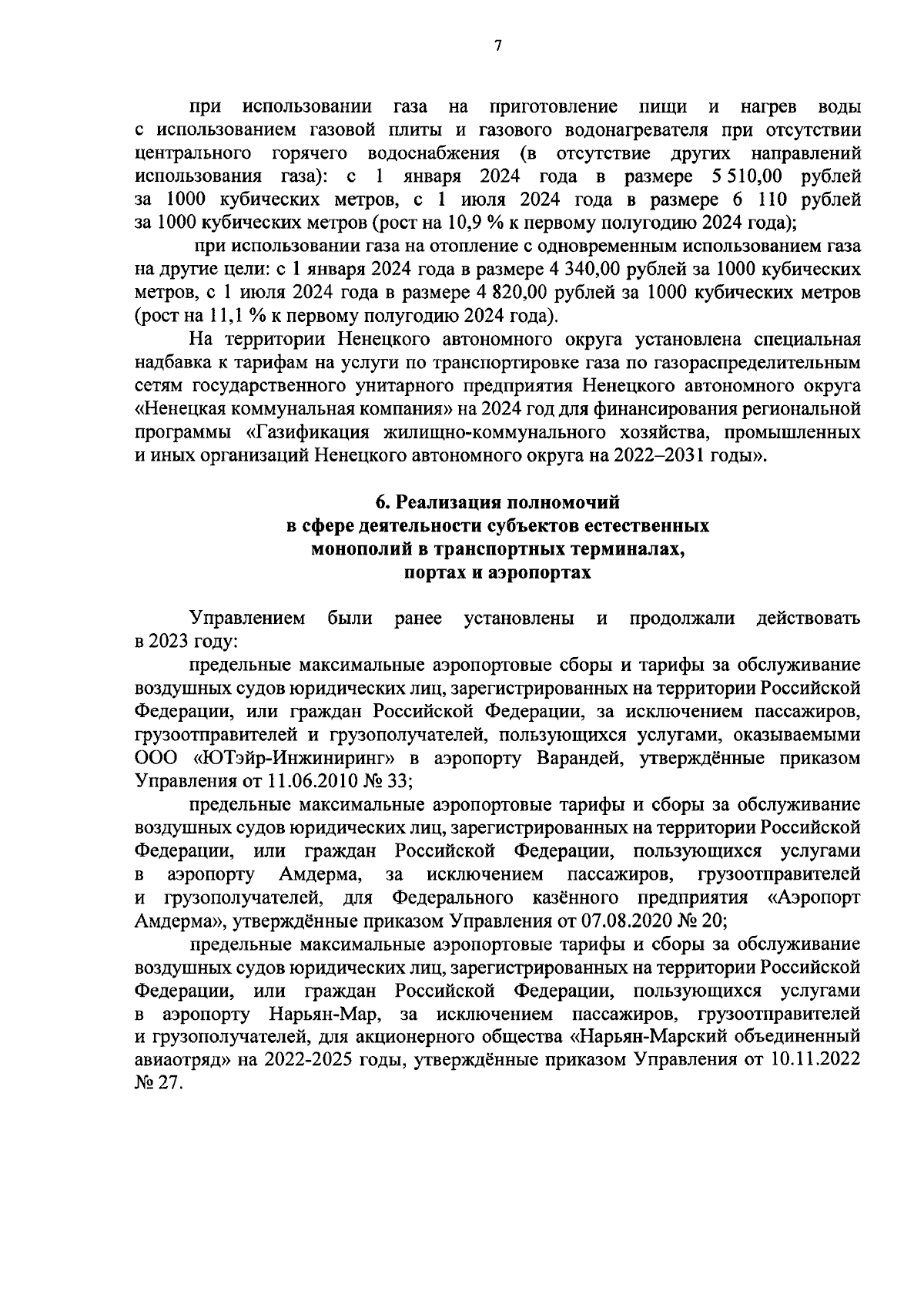 7

при использовании газа на приготовление пищи и нагрев воды с использованием газовой плиты и газового водонагревателя при отсутствии центрального горячего водоснабжения (в отсутствие других направлений использования газа): с 1 января 2024 года в размере 5 510,00 рублей за 1000 кубических метров, с 1 июля 2024 года в размере 6 110 рублей за 1000 кубических метров (рост на 10,9 % к первому полугодию 2024 года);

при использовании газа на отопление с одновременным использованием газа на другие цели: с 1 января 2024 года в размере 4 340,00 рублей за 1000 кубических метров, с 1 июля 2024 года в размере 4 820,00 рублей за 1000 кубических метров (рост на 11,1 % к первому полугодию 2024 года).

На территории Ненецкого автономного округа установлена специальная надбавка к тарифам на услуги по транспортировке газа по газораспределительным сетям государственного унитарного предприятия Ненецкого автономного округа «Ненецкая коммунальная компания» на 2024 год для финансирования региональной программы «Газификация жилищно-коммунального хозяйства, промышленных и иных организаций Ненецкого автономного округа на 2022–2031 годы».

6. Реализация полномочий в сфере деятельности субъектов естественных монополий в транспортных терминалах, портах и аэропортах

Управлением были ранее установлены и продолжали действовать в 2023 году:

предельные максимальные аэропортовые сборы и тарифы за обслуживание воздушных судов юридических лиц, зарегистрированных на территории Российской Федерации, или граждан Российской Федерации, за исключением пассажиров, грузоотправителей и грузополучателей, пользующихся услугами, оказываемыми ООО «ЮТэйр-Инжиниринг» в аэропорту Варандей, утверждённые приказом Управления от 11.06.2010 № 33;

предельные максимальные аэропортовые тарифы и сборы за обслуживание воздушных судов юридических лиц, зарегистрированных на территории Российской Федерации, или граждан Российской Федерации, пользующихся услугами в аэропорту Амдерма, за исключением пассажиров, грузоотправителей и грузополучателей, для Федерального казённого предприятия «Аэропорт Амдерма», утверждённые приказом Управления от 07.08.2020 № 20;

предельные максимальные аэропортовые тарифы и сборы за обслуживание воздушных судов юридических лиц, зарегистрированных на территории Российской Федерации, или граждан Российской Федерации, пользующихся услугами в аэропорту Нарьян-Мар, за исключением пассажиров, грузоотправителей и грузополучателей, для акционерного общества «Нарьян-Марский объединенный авиаотряд» на 2022-2025 годы, утверждённые приказом Управления от 10.11.2022 № 27.